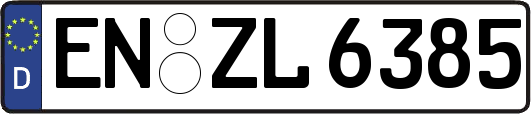 D
EN ZL 6385